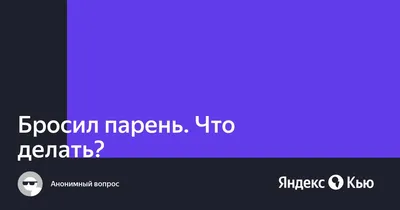 Бросил парень. Что делать?

Анонимный вопрос

Яндекс Кью